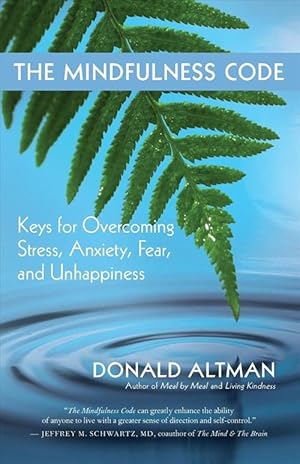 THE MINDFULNESS CODE

Keys for Overcoming Stress, Anxiety, Fear, and Unhappiness

DONALD ALTMAN

Author of Meal by Meal and Living Kindness

"The Mindfulness Code can greatly enhance the ability of anyone to live with a greater sense of direction and self-control."
— JEFFREY M. SCHWARTZ, MD, coauthor of The Mind & The Brain